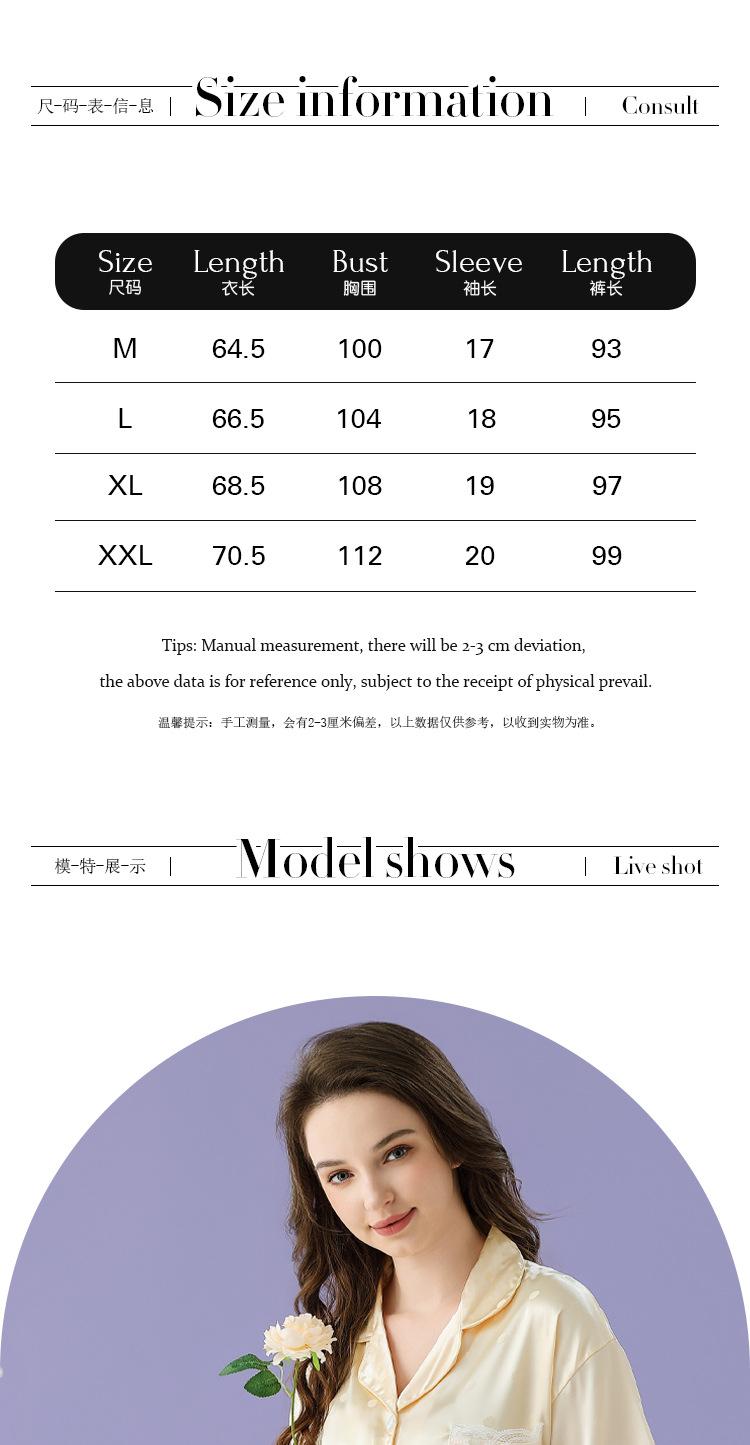 尺-码-表-信-息 | Size information | Consult

| Size 尺码 | Length 衣长 | Bust 胸围 | Sleeve 袖长 | Length 裤长 |
|---|---|---|---|---|
| M | 64.5 | 100 | 17 | 93 |
| L | 66.5 | 104 | 18 | 95 |
| XL | 68.5 | 108 | 19 | 97 |
| XXL | 70.5 | 112 | 20 | 99 |

Tips: Manual measurement, there will be 2-3 cm deviation,

the above data is for reference only, subject to the receipt of physical prevail.

温馨提示：手工测量，会有2-3厘米偏差，以上数据仅供参考，以收到实物为准。

模-特-展-示 | Model shows | Live shot